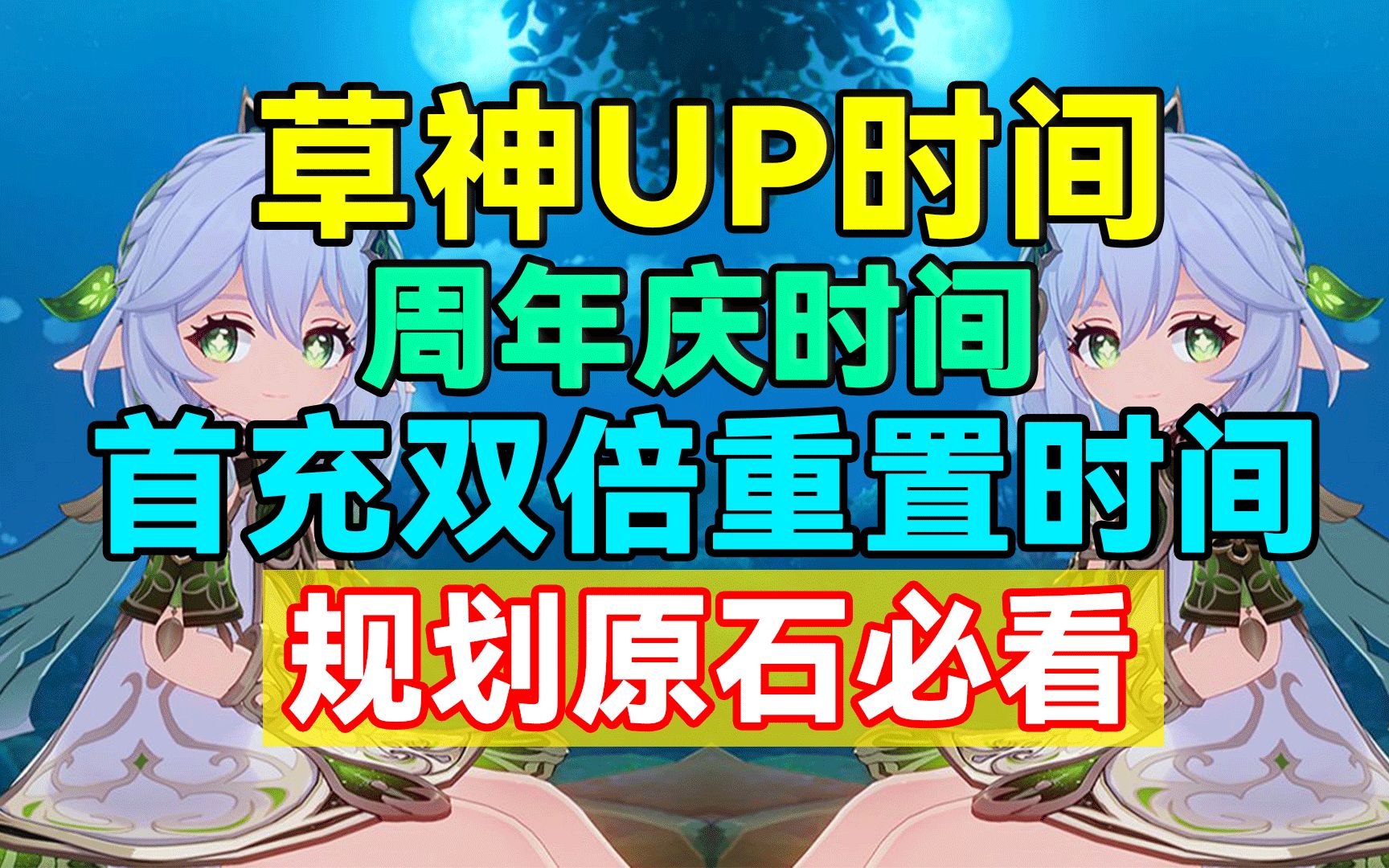 草神UP时间
周年庆时间
首充双倍重置时间
规划原石必看